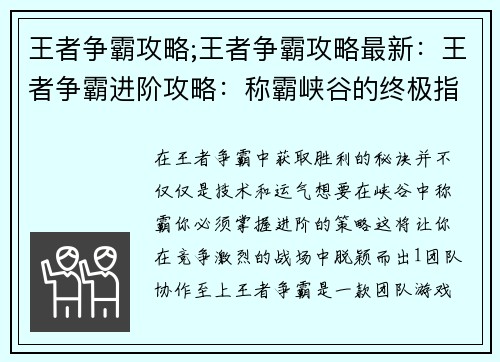 王者争霸攻略;王者争霸攻略最新：王者争霸进阶攻略：称霸峡谷的终极指

在王者争霸中获取胜利的秘诀并不仅仅是技术和运气想要在峡谷中称霸你必须掌握进阶的策略这将让你在竞争激烈的战场中脱颖而出1团队协作至上王者争霸是一款团队游戏